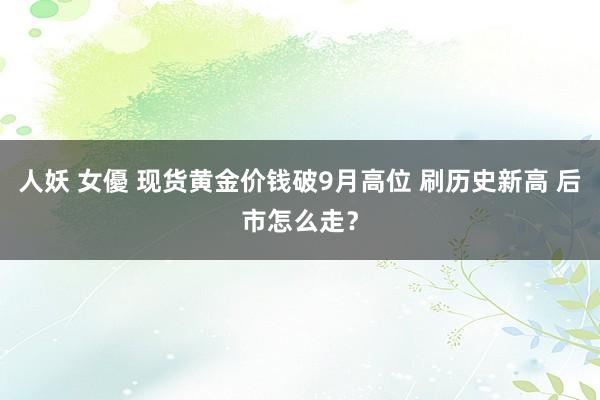 人妖 女優 现货黄金价钱破9月高位 刷历史新高 后市怎么走？